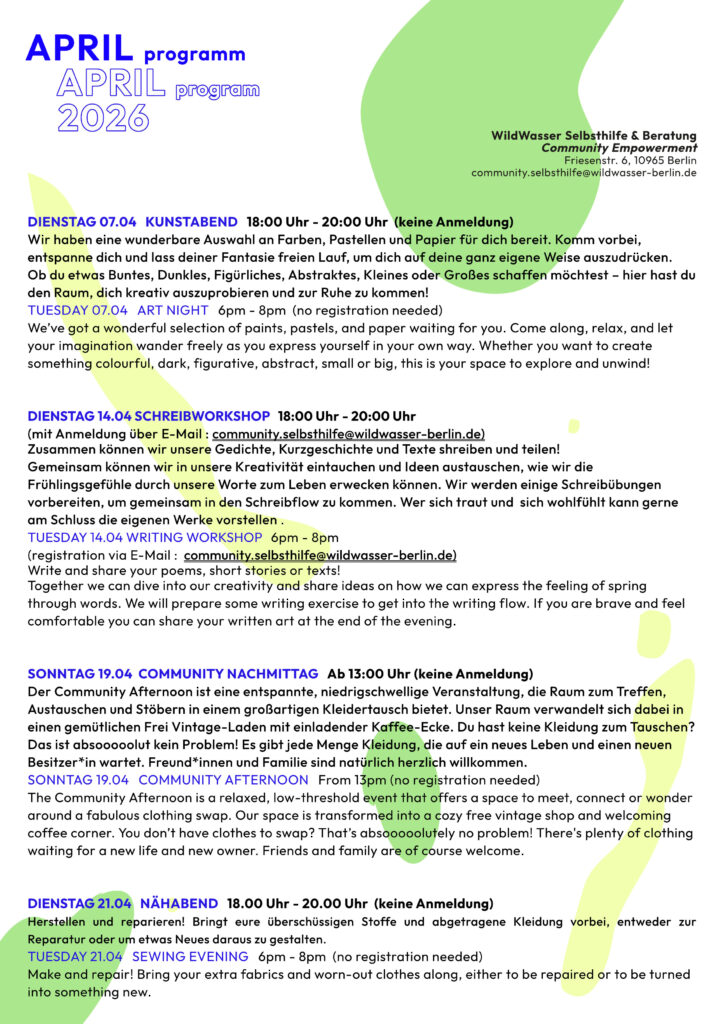 APRIL programm
APRIL program
2026

WildWasser Selbsthilfe & Beratung
Community Empowerment
Friesenstr. 6, 10965 Berlin
community.selbsthilfe@wildwasser-berlin.de

DIENSTAG 07.04 KUNSTABEND 18:00 Uhr - 20:00 Uhr (keine Anmeldung)
Wir haben eine wunderbare Auswahl an Farben, Pastellen und Papier für dich bereit. Komm vorbei, entspanne dich und lass deiner Fantasie freien Lauf, um dich auf deine ganz eigene Weise auszudrücken. Ob du etwas Buntes, Dunkles, Figürliches, Abstraktes, Kleines oder Großes schaffen möchtest – hier hast du den Raum, dich kreativ auszuprobieren und zur Ruhe zu kommen!
TUESDAY 07.04 ART NIGHT 6pm - 8pm (no registration needed)
We've got a wonderful selection of paints, pastels, and paper waiting for you. Come along, relax, and let your imagination wander freely as you express yourself in your own way. Whether you want to create something colourful, dark, figurative, abstract, small or big, this is your space to explore and unwind!

DIENSTAG 14.04 SCHREIBWORKSHOP 18:00 Uhr - 20:00 Uhr
(mit Anmeldung über E-Mail : community.selbsthilfe@wildwasser-berlin.de)
Zusammen können wir unsere Gedichte, Kurzgeschichte und Texte schreiben und teilen!
Gemeinsam können wir in unsere Kreativität eintauchen und Ideen austauschen, wie wir die Frühlingsgefühle durch unsere Worte zum Leben erwecken können. Wir werden einige Schreibübungen vorbereiten, um gemeinsam in den Schreibflow zu kommen. Wer sich traut und sich wohlfühlt kann gerne am Schluss die eigenen Werke vorstellen .
TUESDAY 14.04 WRITING WORKSHOP 6pm - 8pm
(registration via E-Mail : community.selbsthilfe@wildwasser-berlin.de)
Write and share your poems, short stories or texts!
Together we can dive into our creativity and share ideas on how we can express the feeling of spring through words. We will prepare some writing exercise to get into the writing flow. If you are brave and feel comfortable you can share your written art at the end of the evening.

SONNTAG 19.04 COMMUNITY NACHMITTAG Ab 13:00 Uhr (keine Anmeldung)
Der Community Afternoon ist eine entspannte, niedrigschwellige Veranstaltung, die Raum zum Treffen, Austauschen und Stöbern in einem großartigen Kleidertausch bietet. Unser Raum verwandelt sich dabei in einen gemütlichen Frei Vintage-Laden mit einladender Kaffee-Ecke. Du hast keine Kleidung zum Tauschen? Das ist absooooolut kein Problem! Es gibt jede Menge Kleidung, die auf ein neues Leben und einen neuen Besitzer*in wartet. Freund*innen und Familie sind natürlich herzlich willkommen.
SONNTAG 19.04 COMMUNITY AFTERNOON From 13pm (no registration needed)
The Community Afternoon is a relaxed, low-threshold event that offers a space to meet, connect or wonder around a fabulous clothing swap. Our space is transformed into a cozy free vintage shop and welcoming coffee corner. You don't have clothes to swap? That's absoooolutely no problem! There's plenty of clothing waiting for a new life and new owner. Friends and family are of course welcome.

DIENSTAG 21.04 NÄHABEND 18.00 Uhr - 20.00 Uhr (keine Anmeldung)
Herstellen und reparieren! Bringt eure überschüssigen Stoffe und abgetragene Kleidung vorbei, entweder zur Reparatur oder um etwas Neues daraus zu gestalten.
TUESDAY 21.04 SEWING EVENING 6pm - 8pm (no registration needed)
Make and repair! Bring your extra fabrics and worn-out clothes along, either to be repaired or to be turned into something new.